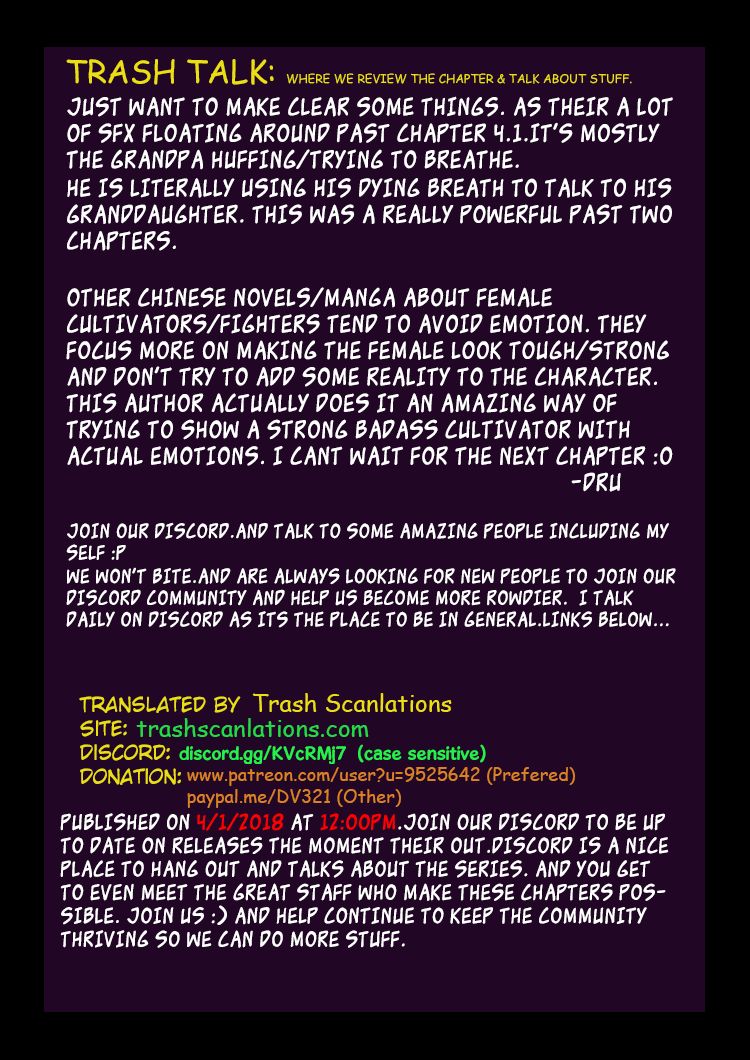 TRASH TALK: WHERE WE REVIEW THE CHAPTER & TALK ABOUT STUFF.

JUST WANT TO MAKE CLEAR SOME THINGS. AS THEIR A LOT OF SFX FLOATING AROUND PAST CHAPTER 4.1.IT'S MOSTLY THE GRANDPA HUFFING/TRYING TO BREATHE.

HE IS LITERALLY USING HIS DYING BREATH TO TALK TO HIS GRANDDAUGHTER. THIS WAS A REALLY POWERFUL PAST TWO CHAPTERS.

OTHER CHINESE NOVELS/MANGA ABOUT FEMALE CULTIVATORS/FIGHTERS TEND TO AVOID EMOTION. THEY FOCUS MORE ON MAKING THE FEMALE LOOK TOUGH/STRONG AND DON'T TRY TO ADD SOME REALITY TO THE CHARACTER. THIS AUTHOR ACTUALLY DOES IT AN AMAZING WAY OF TRYING TO SHOW A STRONG BADASS CULTIVATOR WITH ACTUAL EMOTIONS. I CANT WAIT FOR THE NEXT CHAPTER :O

-DRU

JOIN OUR DISCORD.AND TALK TO SOME AMAZING PEOPLE INCLUDING MY SELF :P

WE WON'T BITE.AND ARE ALWAYS LOOKING FOR NEW PEOPLE TO JOIN OUR DISCORD COMMUNITY AND HELP US BECOME MORE ROWDIER. I TALK DAILY ON DISCORD AS ITS THE PLACE TO BE IN GENERAL.LINKS BELOW...

TRANSLATED BY Trash Scanlations
SITE: trashscanlations.com
DISCORD: discord.gg/KVcRMj7 (case sensitive)
DONATION: www.patreon.com/user?u=9525642 (Prefered)
paypal.me/DV321 (Other)

PUBLISHED ON 4/1/2018 AT 12:00PM.JOIN OUR DISCORD TO BE UP TO DATE ON RELEASES THE MOMENT THEIR OUT.DISCORD IS A NICE PLACE TO HANG OUT AND TALKS ABOUT THE SERIES. AND YOU GET TO EVEN MEET THE GREAT STAFF WHO MAKE THESE CHAPTERS POSSIBLE. JOIN US :) AND HELP CONTINUE TO KEEP THE COMMUNITY THRIVING SO WE CAN DO MORE STUFF.